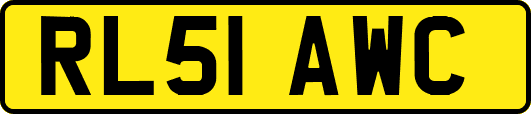 RL51 AWC